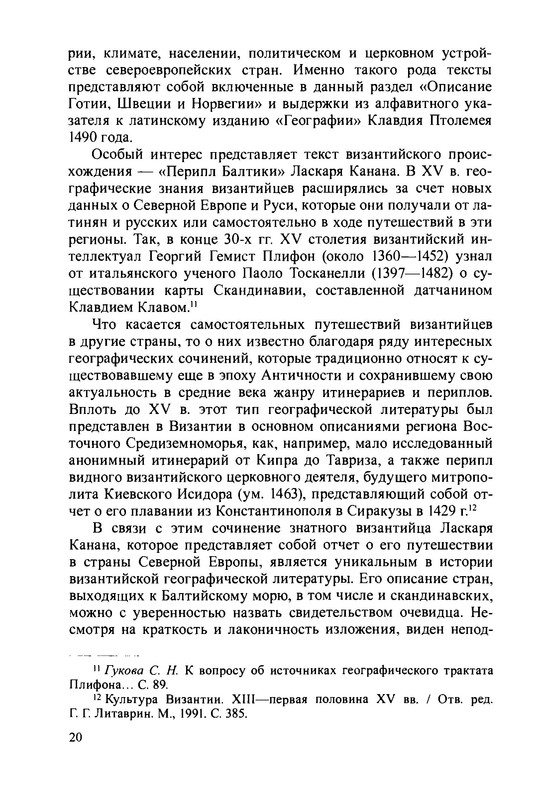 рии, климате, населении, политическом и церковном устройстве североевропейских стран. Именно такого рода тексты представляют собой включенные в данный раздел «Описание Готии, Швеции и Норвегии» и выдержки из алфавитного указателя к латинскому изданию «Географии» Клавдия Птолемея 1490 года.

Особый интерес представляет текст византийского происхождения — «Перипл Балтики» Ласкаря Канана. В XV в. географические знания византийцев расширялись за счет новых данных о Северной Европе и Руси, которые они получали от латинян и русских или самостоятельно в ходе путешествий в эти регионы. Так, в конце 30-х гг. XV столетия византийский интеллектуал Георгий Гемист Плифон (около 1360—1452) узнал от итальянского ученого Паоло Тосканелли (1397—1482) о существовании карты Скандинавии, составленной датчанином Клавдием Клавом.$^{11}$

Что касается самостоятельных путешествий византийцев в другие страны, то о них известно благодаря ряду интересных географических сочинений, которые традиционно относят к существовавшему еще в эпоху Античности и сохранившему свою актуальность в средние века жанру итинерариев и периплов. Вплоть до XV в. этот тип географической литературы был представлен в Византии в основном описаниями региона Восточного Средиземноморья, как, например, мало исследованный анонимный итинерарий от Кипра до Тавриза, а также перипл видного византийского церковного деятеля, будущего митрополита Киевского Исидора (ум. 1463), представляющий собой отчет о его плавании из Константинополя в Сиракузы в 1429 г.$^{12}$

В связи с этим сочинение знатного византийца Ласкаря Канана, которое представляет собой отчет о его путешествии в страны Северной Европы, является уникальным в истории византийской географической литературы. Его описание стран, выходящих к Балтийскому морю, в том числе и скандинавских, можно с уверенностью назвать свидетельством очевидца. Несмотря на краткость и лаконичность изложения, виден непод-

$^{11}$ Гукова С. Н. К вопросу об источниках географического трактата Плифона... С. 89.

$^{12}$ Культура Византии. XIII—первая половина XV вв. / Отв. ред. Г. Г. Литаврин. М., 1991. С. 385.

20